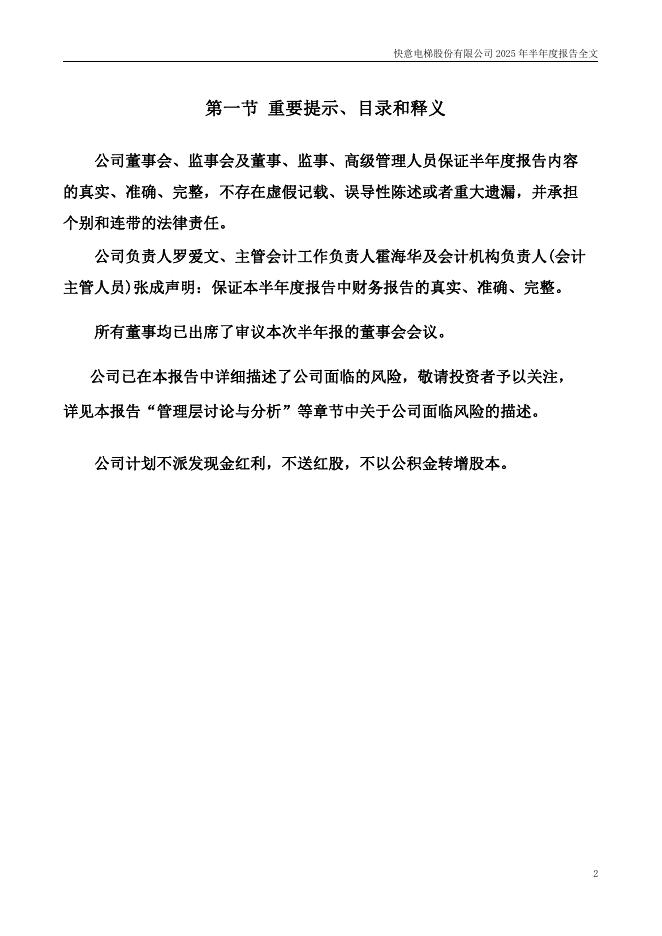 快意电梯股份有限公司 2025 年半年度报告全文

第一节 重要提示、目录和释义

公司董事会、监事会及董事、监事、高级管理人员保证半年度报告内容的真实、准确、完整，不存在虚假记载、误导性陈述或者重大遗漏，并承担个别和连带的法律责任。

公司负责人罗爱文、主管会计工作负责人霍海华及会计机构负责人(会计主管人员)张成声明：保证本半年度报告中财务报告的真实、准确、完整。

所有董事均已出席了审议本次半年报的董事会会议。

公司已在本报告中详细描述了公司面临的风险，敬请投资者予以关注，详见本报告“管理层讨论与分析”等章节中关于公司面临风险的描述。

公司计划不派发现金红利，不送红股，不以公积金转增股本。

2